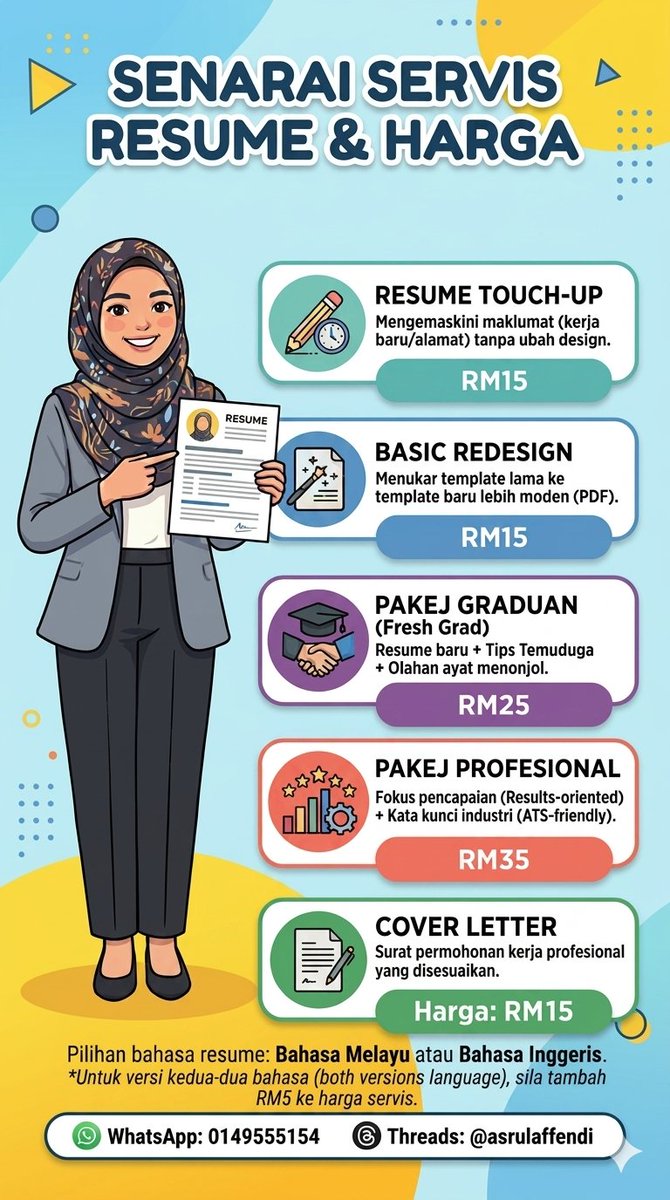 SENARAI SERVIS RESUME & HARGA

RESUME

RESUME TOUCH-UP
Mengemaskini maklumat (kerja baru/alamat) tanpa ubah design.
RM15

BASIC REDESIGN
Menukar template lama ke template baru lebih moden (PDF).
RM15

PAKEJ GRADUAN
(Fresh Grad)
Resume baru + Tips Temuduga + Olahan ayat menonjol.
RM25

PAKEJ PROFESIONAL
Fokus pencapaian (Results-oriented) + Kata kunci industri (ATS-friendly).
RM35

COVER LETTER
Surat permohonan kerja profesional yang disesuaikan.
Harga: RM15

Pilihan bahasa resume: Bahasa Melayu atau Bahasa Inggeris.
*Untuk versi kedua-dua bahasa (both versions language), sila tambah RM5 ke harga servis.

WhatsApp: 0149555154
Threads: @asrulaffendi